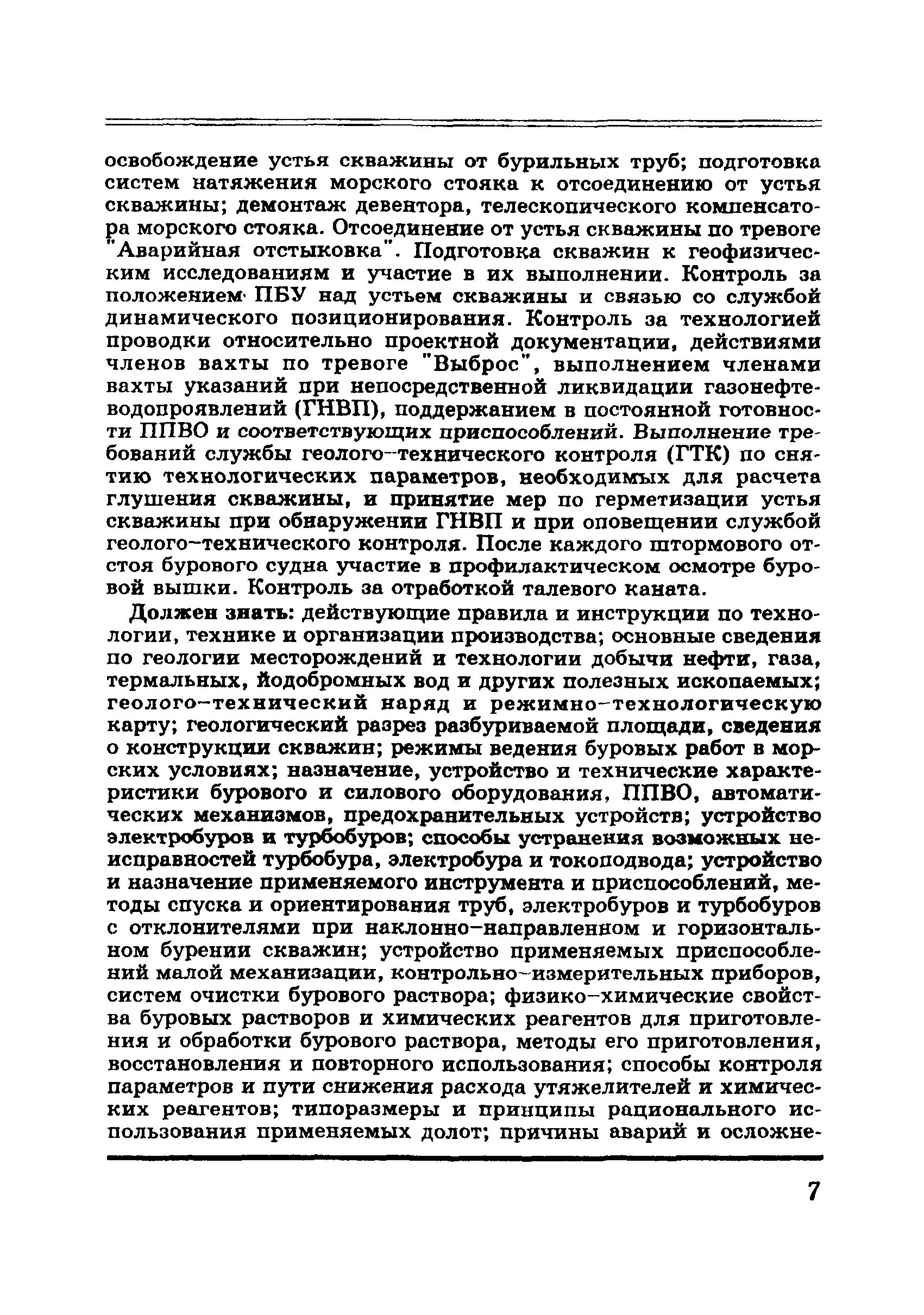 освобождение устья скважины от бурильных труб; подготовка систем натяжения морского стояка к отсоединению от устья скважины; демонтаж девентора, телескопического компенсатора морского стояка. Отсоединение от устья скважины по тревоге "Аварийная отстыковка". Подготовка скважин к геофизическим исследованиям и участие в их выполнении. Контроль за положением ПБУ над устьем скважины и связью со службой динамического позиционирования. Контроль за технологией проводки относительно проектной документации, действиями членов вахты по тревоге "Выброс", выполнением членами вахты указаний при непосредственной ликвидации газонефтеводопроявлений (ГНВП), поддержанием в постоянной готовности ППВО и соответствующих приспособлений. Выполнение требований службы геолого-технического контроля (ГТК) по снятию технологических параметров, необходимых для расчета глушения скважины, и принятие мер по герметизации устья скважины при обнаружении ГНВП и при оповещении службой геолого-технического контроля. После каждого штормового отстоя бурового судна участие в профилактическом осмотре буровой вышки. Контроль за отработкой талевого каната.

Должен знать: действующие правила и инструкции по технологии, технике и организации производства; основные сведения по геологии месторождений и технологии добычи нефти, газа, термальных, йодобромных вод и других полезных ископаемых; геолого-технический наряд и режимно-технологическую карту; геологический разрез разбуриваемой площади, сведения о конструкции скважин; режимы ведения буровых работ в морских условиях; назначение, устройство и технические характеристики бурового и силового оборудования, ППВО, автоматических механизмов, предохранительных устройств; устройство электробуров и турбобуров; способы устранения возможных неисправностей турбобура, электробура и токоподвода; устройство и назначение применяемого инструмента и приспособлений, методы спуска и ориентирования труб, электробуров и турбобуров с отклонителями при наклонно-направленном и горизонтальном бурении скважин; устройство применяемых приспособлений малой механизации, контрольно-измерительных приборов, систем очистки бурового раствора; физико-химические свойства буровых растворов и химических реагентов для приготовления и обработки бурового раствора, методы его приготовления, восстановления и повторного использования; способы контроля параметров и пути снижения расхода утяжелителей и химических реагентов; типоразмеры и принципы рационального использования применяемых долот; причины аварий и осложне-

7